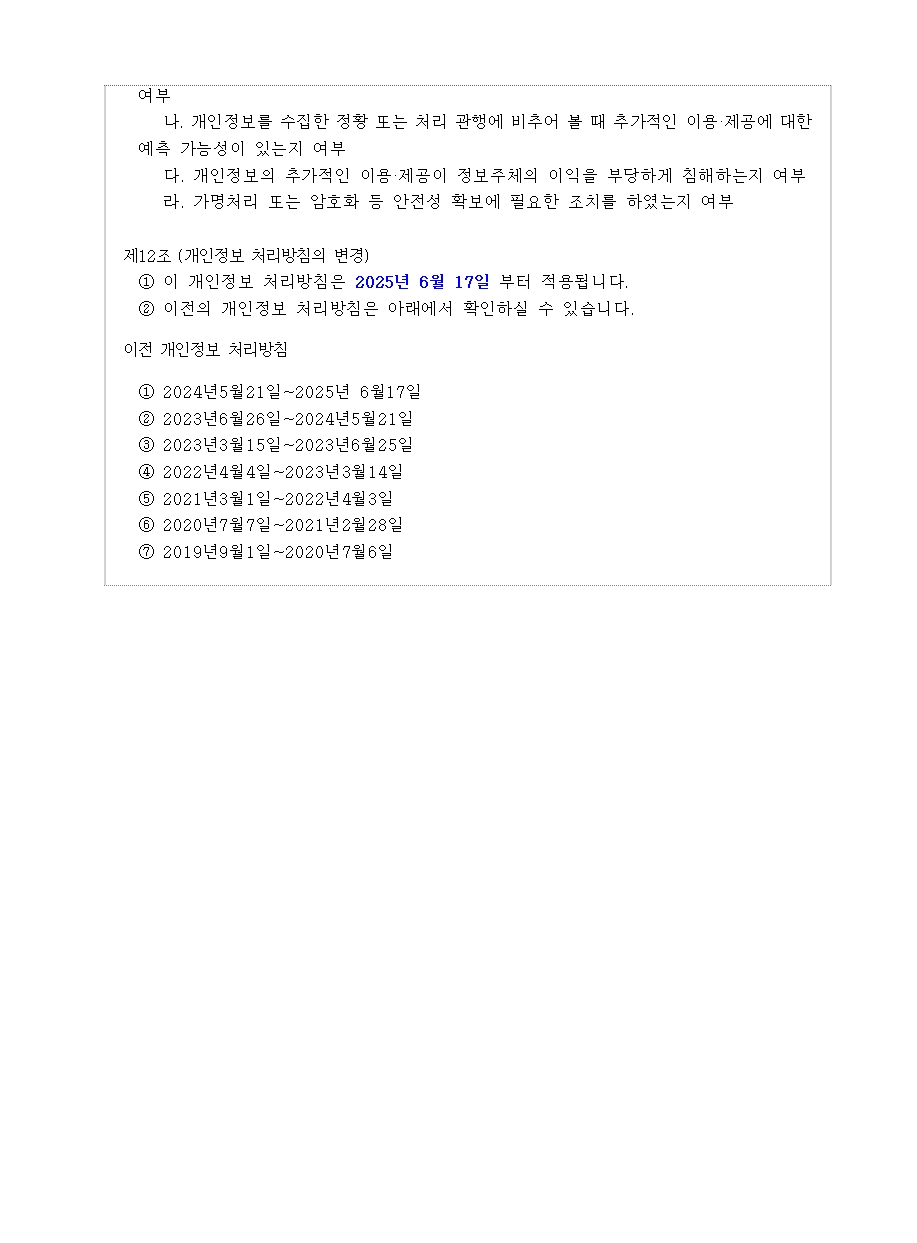 여부

나. 개인정보를 수집한 정황 또는 처리 관행에 비추어 볼 때 추가적인 이용·제공에 대한 예측 가능성이 있는지 여부

다. 개인정보의 추가적인 이용·제공이 정보주체의 이익을 부당하게 침해하는지 여부

라. 가명처리 또는 암호화 등 안전성 확보에 필요한 조치를 하였는지 여부

제12조 (개인정보 처리방침의 변경)

① 이 개인정보 처리방침은 2025년 6월 17일 부터 적용됩니다.

② 이전의 개인정보 처리방침은 아래에서 확인하실 수 있습니다.

이전 개인정보 처리방침

① 2024년5월21일~2025년 6월17일
② 2023년6월26일~2024년5월21일
③ 2023년3월15일~2023년6월25일
④ 2022년4월4일~2023년3월14일
⑤ 2021년3월1일~2022년4월3일
⑥ 2020년7월7일~2021년2월28일
⑦ 2019년9월1일~2020년7월6일